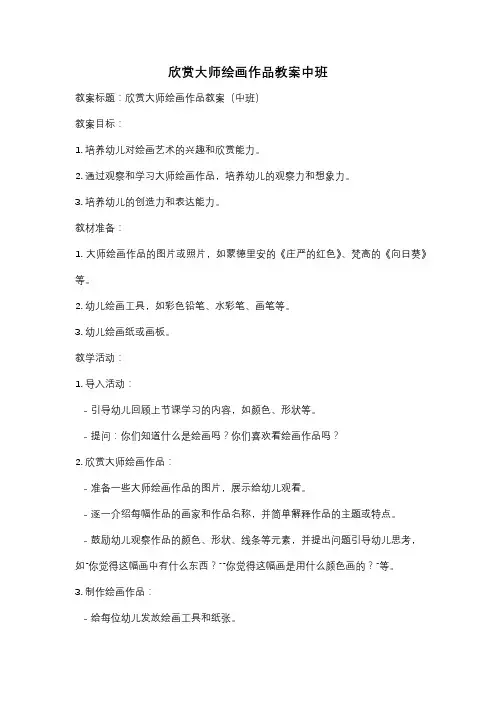 欣赏大师绘画作品教案中班

教案标题：欣赏大师绘画作品教案（中班）

教案目标：

1. 培养幼儿对绘画艺术的兴趣和欣赏能力。

2. 通过观察和学习大师绘画作品，培养幼儿的观察力和想象力。

3. 培养幼儿的创造力和表达能力。

教材准备：

1. 大师绘画作品的图片或照片，如蒙德里安的《庄严的红色》、梵高的《向日葵》等。

2. 幼儿绘画工具，如彩色铅笔、水彩笔、画笔等。

3. 幼儿绘画纸或画板。

教学活动：

1. 导入活动：

- 引导幼儿回顾上节课学习的内容，如颜色、形状等。

- 提问：你们知道什么是绘画吗？你们喜欢看绘画作品吗？

2. 欣赏大师绘画作品：

- 准备一些大师绘画作品的图片，展示给幼儿观看。

- 逐一介绍每幅作品的画家和作品名称，并简单解释作品的主题或特点。

- 鼓励幼儿观察作品的颜色、形状、线条等元素，并提出问题引导幼儿思考，如"你觉得这幅画中有什么东西？""你觉得这幅画是用什么颜色画的？"等。

3. 制作绘画作品：

- 给每位幼儿发放绘画工具和纸张。